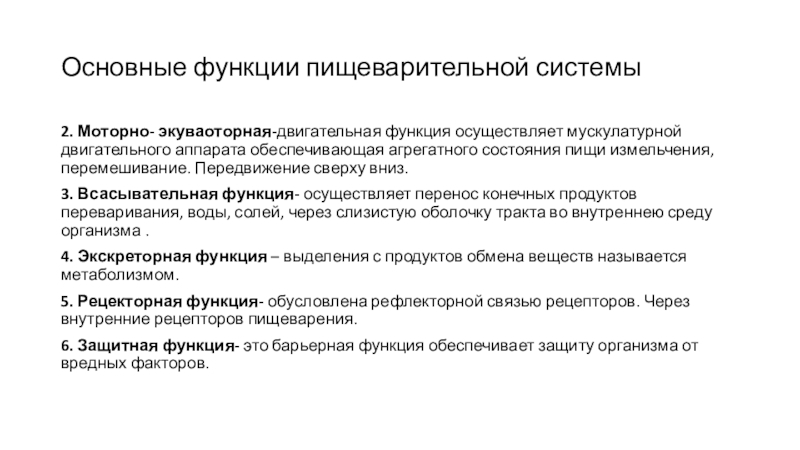 Основные функции пищеварительной системы

2. Моторно- экуваоторная-двигательная функция осуществляет мускулатурной двигательного аппарата обеспечивающая агрегатного состояния пищи измельчения, перемешивание. Передвижение сверху вниз.

3. Всасывательная функция- осуществляет перенос конечных продуктов переваривания, воды, солей, через слизистую оболочку тракта во внутреннею среду организма .

4. Экскреторная функция – выделения с продуктов обмена веществ называется метаболизмом.

5. Рецекторная функция- обусловлена рефлекторной связью рецепторов. Через внутренние рецепторов пищеварения.

6. Защитная функция- это барьерная функция обеспечивает защиту организма от вредных факторов.